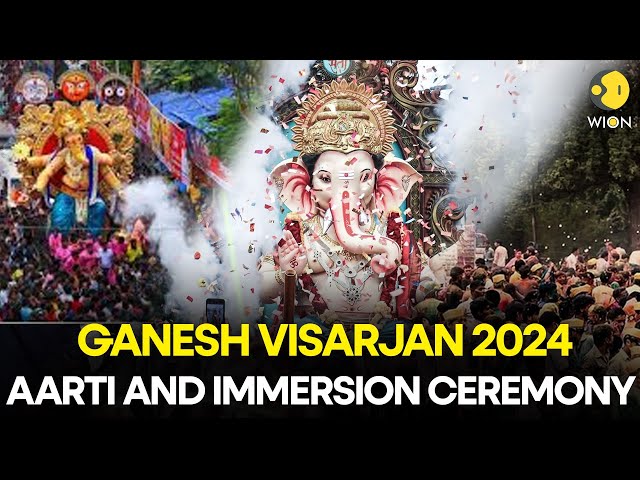 WION

GANESH VISARJAN 2024
AARTI AND IMMERSION CEREMONY